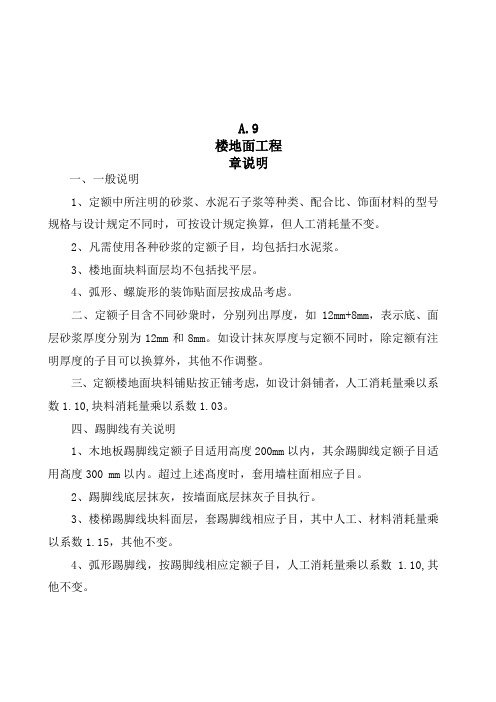 A.9
楼地面工程
章说明

一、一般说明

1、定额中所注明的砂浆、水泥石子浆等种类、配合比、饰面材料的型号规格与设计规定不同时，可按设计规定换算，但人工消耗量不变。

2、凡需使用各种砂浆的定额子目，均包括扫水泥浆。

3、楼地面块料面层均不包括找平层。

4、弧形、螺旋形的装饰贴面层按成品考虑。

二、定额子目含不同砂浆时，分别列出厚度，如 12mm+8mm，表示底、面层砂浆厚度分别为 12mm 和 8mm。如设计抹灰厚度与定额不同时，除定额有注明厚度的子目可以换算外，其他不作调整。

三、定额楼地面块料铺贴按正铺考虑，如设计斜铺者，人工消耗量乘以系数 1.10,块料消耗量乘以系数 1.03。

四、踢脚线有关说明

1、木地板踢脚线定额子目适用高度 200mm 以内，其余踢脚线定额子目适用高度 300 mm 以内。超过上述高度时，套用墙柱面相应子目。

2、踢脚线底层抹灰，按墙面底层抹灰子目执行。

3、楼梯踢脚线块料面层，套踢脚线相应子目，其中人工、材料消耗量乘以系数 1.15，其他不变。

4、弧形踢脚线，按踢脚线相应定额子目，人工消耗量乘以系数 1.10,其他不变。